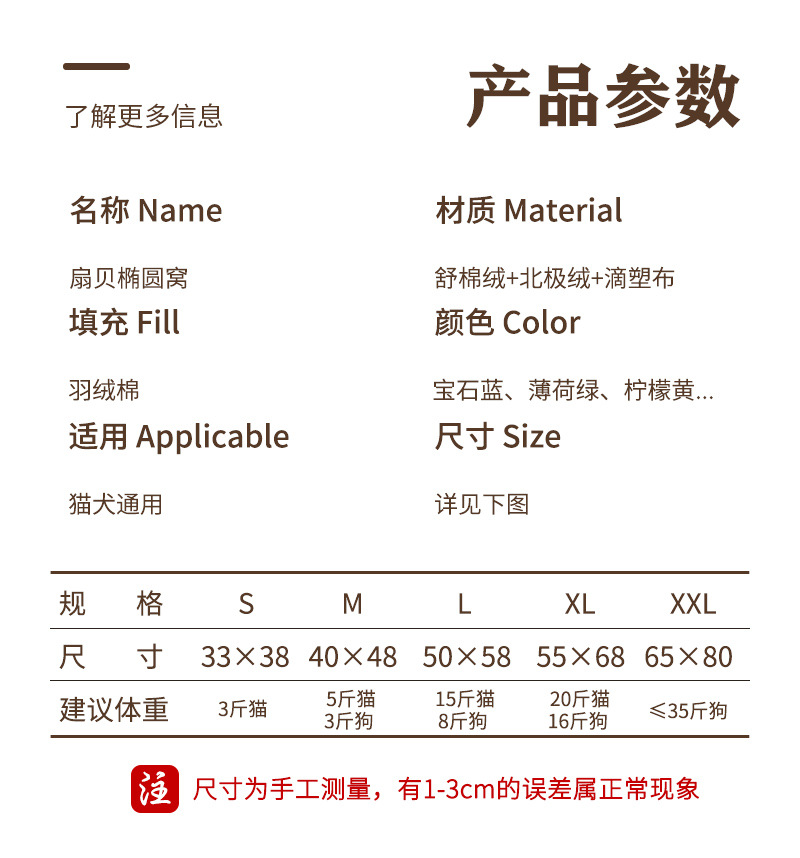 了解更多信息

产品参数

名称 Name

扇贝椭圆窝

填充 Fill

羽绒棉

适用 Applicable

猫犬通用

材质 Material

舒棉绒+北极绒+滴塑布

颜色 Color

宝石蓝、薄荷绿、柠檬黄...

尺寸 Size

详见下图

| 规格 | S | M | L | XL | XXL |
|---|---|---|---|---|---|
| 尺寸 | 33×38 | 40×48 | 50×58 | 55×68 | 65×80 |
| 建议体重 | 3斤猫 | 5斤猫 3斤狗 | 15斤猫 8斤狗 | 20斤猫 16斤狗 | ≤35斤狗 |

注 尺寸为手工测量，有1-3cm的误差属正常现象